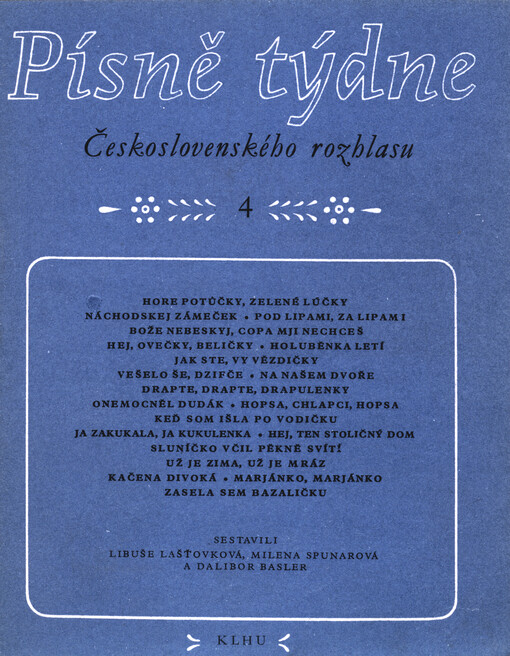 Písně týdne

Československého rozhlasu

4

HORE POTŮČKY, ZELENÉ LÚČKY
NÁCHODSKEJ ZÁMEČEK • POD LIPAMI, ZA LIPAMI
BOŽE NEBESKYJ, COPA MJI NECHCEŠ
HEJ, OVEČKY, BELIČKY • HOLUBĚNKA LETÍ
JAK STE, VY VĚZDIČKY
VEŠELO ŠE, DZIFČE • NA NAŠEM DVOŘE
DRAPTE, DRAPTE, DRAPULENKY
ONEMOCNĚL DUDÁK • HOPSA, CHLAPCI, HOPSA
KEĎ SOM IŠLA PO VODIČKU
JA ZAKUKALA, JA KUKULENKA • HEJ, TEN STOLIČNÝ DOM
SLUNÍČKO VČIL PĚKNĚ SVÍTÍ
UŽ JE ZIMA, UŽ JE MRÁZ
KAČENA DIVOKÁ • MARJÁNKO, MARJÁNKO
ZASELA SEM BAZALIČKU

SESTAVILI
LIBUŠE LAŠŤOVKOVÁ, MILENA SPUNAROVÁ
A DALIBOR BASLER

KLHU